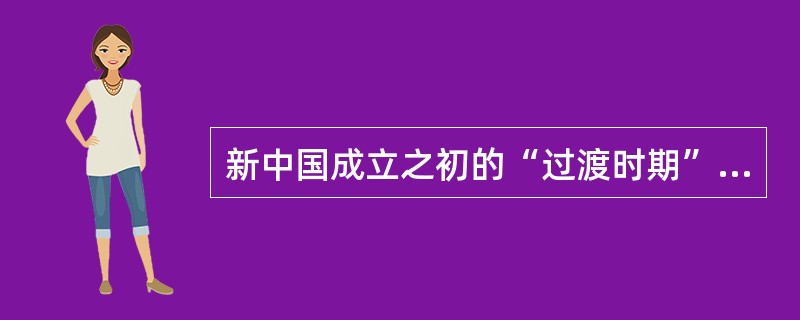 新中国成立之初的“过渡时期”...